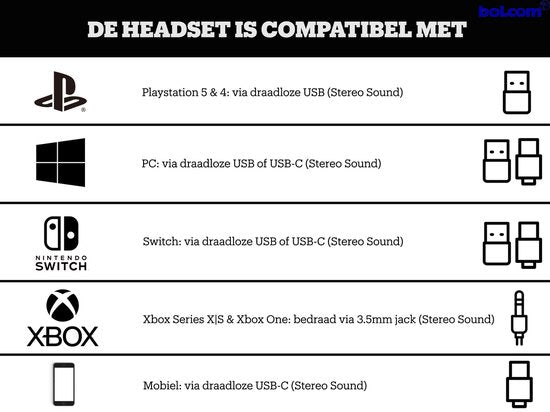 bol.com

DE HEADSET IS COMPATIBEL MET

Playstation 5 & 4: via draadloze USB (Stereo Sound)

PC: via draadloze USB of USB-C (Stereo Sound)

NINTENDO SWITCH

Switch: via draadloze USB of USB-C (Stereo Sound)

XBOX

Xbox Series X|S & Xbox One: bedraad via 3.5mm jack (Stereo Sound)

Mobiel: via draadloze USB-C (Stereo Sound)